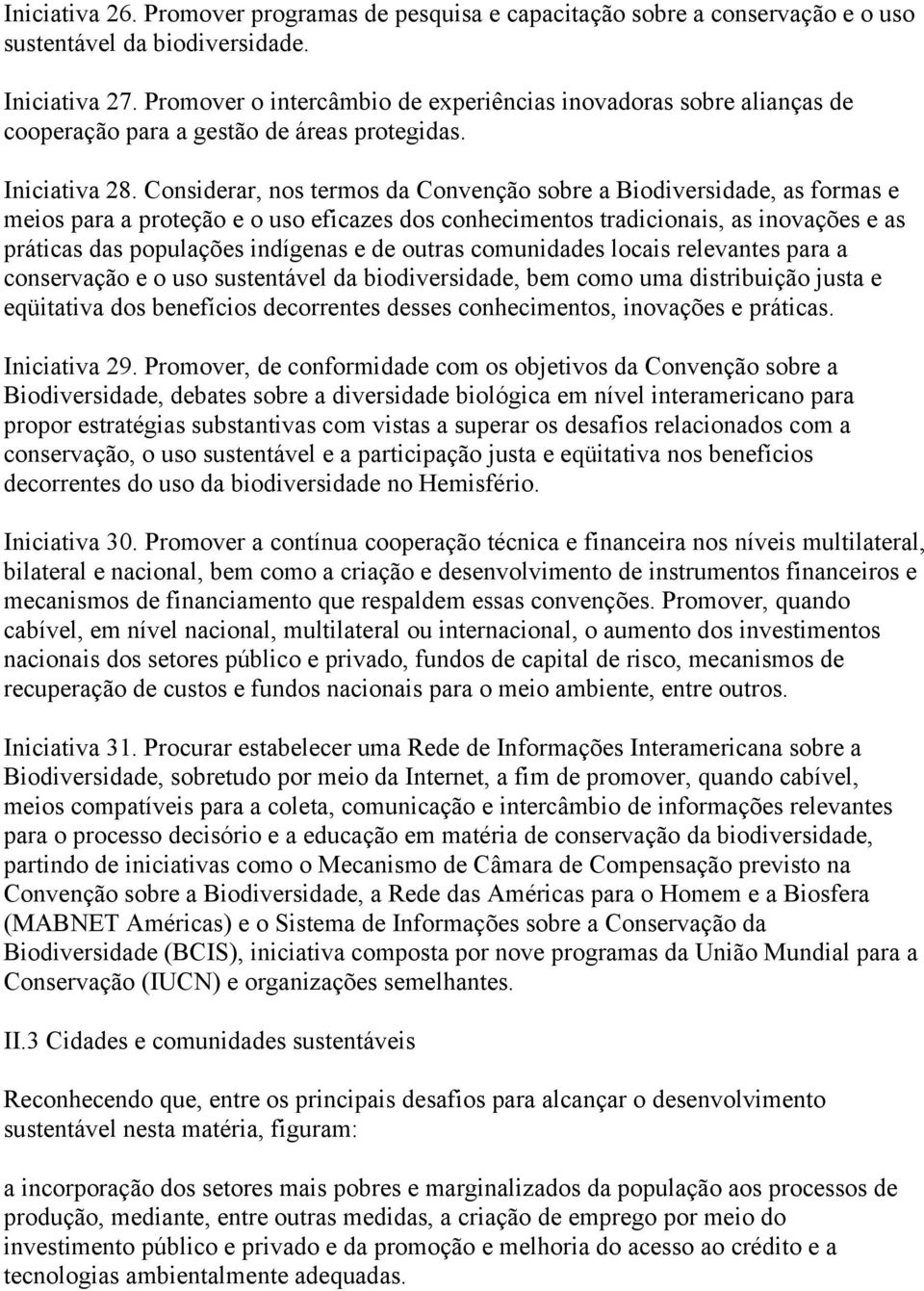 Iniciativa 26. Promover programas de pesquisa e capacitação sobre a conservação e o uso sustentável da biodiversidade.

Iniciativa 27. Promover o intercâmbio de experiências inovadoras sobre alianças de cooperação para a gestão de áreas protegidas.

Iniciativa 28. Considerar, nos termos da Convenção sobre a Biodiversidade, as formas e meios para a proteção e o uso eficazes dos conhecimentos tradicionais, as inovações e as práticas das populações indígenas e de outras comunidades locais relevantes para a conservação e o uso sustentável da biodiversidade, bem como uma distribuição justa e eqüitativa dos benefícios decorrentes desses conhecimentos, inovações e práticas.

Iniciativa 29. Promover, de conformidade com os objetivos da Convenção sobre a Biodiversidade, debates sobre a diversidade biológica em nível interamericano para propor estratégias substantivas com vistas a superar os desafios relacionados com a conservação, o uso sustentável e a participação justa e eqüitativa nos benefícios decorrentes do uso da biodiversidade no Hemisfério.

Iniciativa 30. Promover a contínua cooperação técnica e financeira nos níveis multilateral, bilateral e nacional, bem como a criação e desenvolvimento de instrumentos financeiros e mecanismos de financiamento que respaldem essas convenções. Promover, quando cabível, em nível nacional, multilateral ou internacional, o aumento dos investimentos nacionais dos setores público e privado, fundos de capital de risco, mecanismos de recuperação de custos e fundos nacionais para o meio ambiente, entre outros.

Iniciativa 31. Procurar estabelecer uma Rede de Informações Interamericana sobre a Biodiversidade, sobretudo por meio da Internet, a fim de promover, quando cabível, meios compatíveis para a coleta, comunicação e intercâmbio de informações relevantes para o processo decisório e a educação em matéria de conservação da biodiversidade, partindo de iniciativas como o Mecanismo de Câmara de Compensação previsto na Convenção sobre a Biodiversidade, a Rede das Américas para o Homem e a Biosfera (MABNET Américas) e o Sistema de Informações sobre a Conservação da Biodiversidade (BCIS), iniciativa composta por nove programas da União Mundial para a Conservação (IUCN) e organizações semelhantes.

II.3 Cidades e comunidades sustentáveis

Reconhecendo que, entre os principais desafios para alcançar o desenvolvimento sustentável nesta matéria, figuram:

a incorporação dos setores mais pobres e marginalizados da população aos processos de produção, mediante, entre outras medidas, a criação de emprego por meio do investimento público e privado e da promoção e melhoria do acesso ao crédito e a tecnologias ambientalmente adequadas.